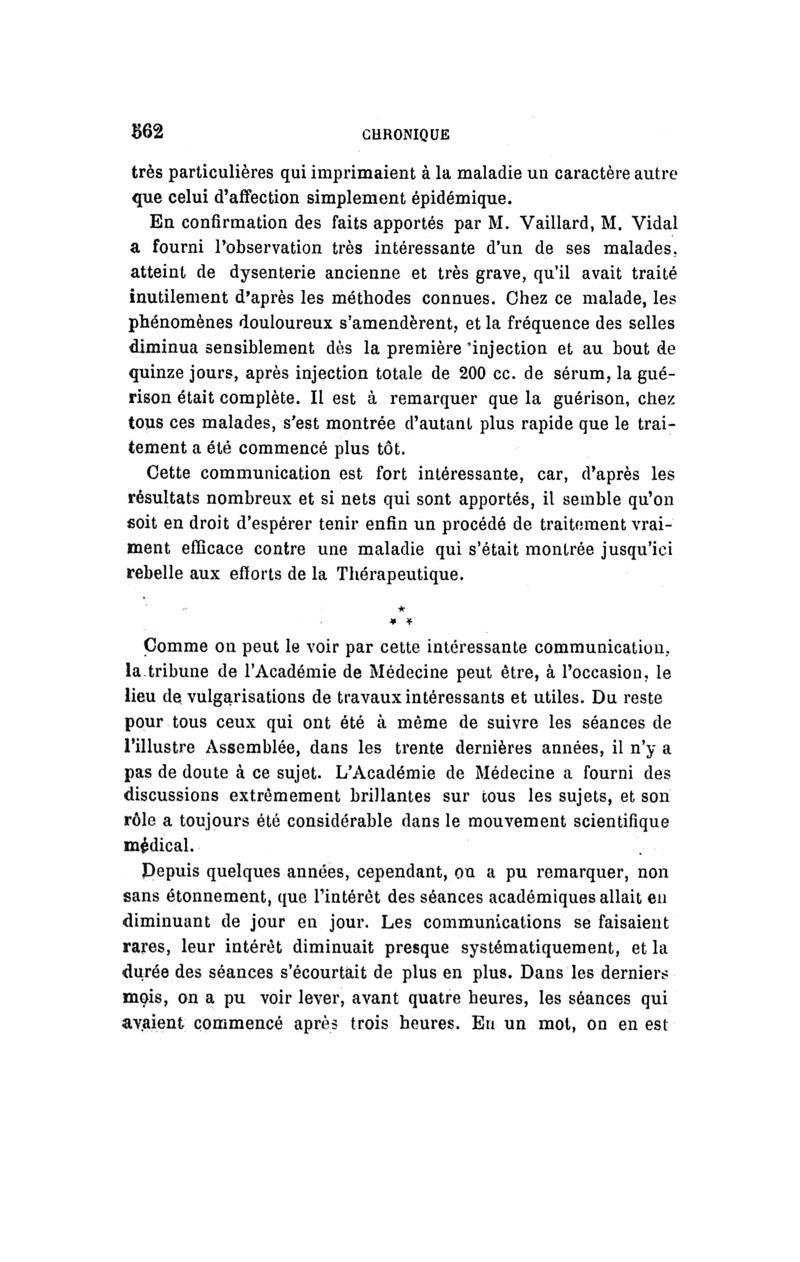 562 CHRONIQUE

très particulières qui imprimaient à la maladie un caractère autre que celui d'affection simplement épidémique.

En confirmation des faits apportés par M. Vaillard, M. Vidal a fourni l'observation très intéressante d'un de ses malades, atteint de dysenterie ancienne et très grave, qu'il avait traité inutilement d'après les méthodes connues. Chez ce malade, les phénomènes douloureux s'amendèrent, et la fréquence des selles diminua sensiblement dès la première injection et au bout de quinze jours, après injection totale de 200 cc. de sérum, la guérison était complète. Il est à remarquer que la guérison, chez tous ces malades, s'est montrée d'autant plus rapide que le traitement a été commencé plus tôt.

Cette communication est fort intéressante, car, d'après les résultats nombreux et si nets qui sont apportés, il semble qu'on soit en droit d'espérer tenir enfin un procédé de traitement vraiment efficace contre une maladie qui s'était montrée jusqu'ici rebelle aux efforts de la Thérapeutique.

* * *

Comme on peut le voir par cette intéressante communication, la tribune de l'Académie de Médecine peut être, à l'occasion, le lieu de vulgarisations de travaux intéressants et utiles. Du reste pour tous ceux qui ont été à même de suivre les séances de l'illustre Assemblée, dans les trente dernières années, il n'y a pas de doute à ce sujet. L'Académie de Médecine a fourni des discussions extrêmement brillantes sur tous les sujets, et son rôle a toujours été considérable dans le mouvement scientifique médical.

Depuis quelques années, cependant, on a pu remarquer, non sans étonnement, que l'intérêt des séances académiques allait en diminuant de jour en jour. Les communications se faisaient rares, leur intérêt diminuait presque systématiquement, et la durée des séances s'écourtait de plus en plus. Dans les derniers mois, on a pu voir lever, avant quatre heures, les séances qui avaient commencé après trois heures. En un mot, on en est